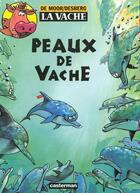 DE MOOR/DESBERG
LA VACHE

PEAUX DE VACHE

casterman